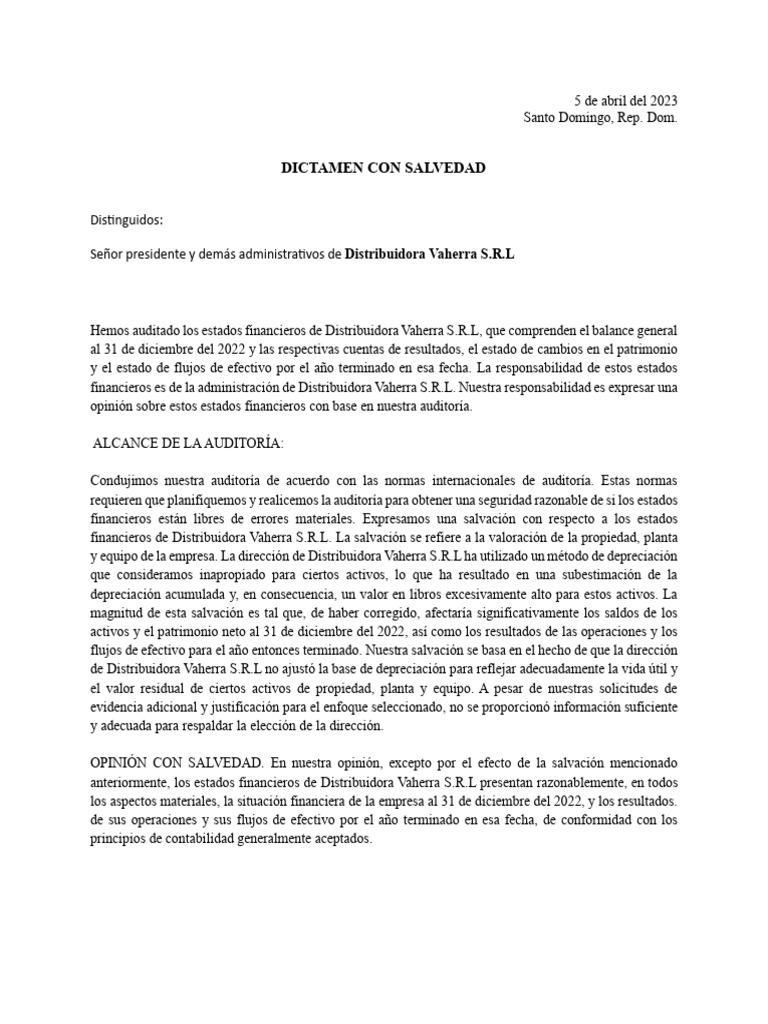 5 de abril del 2023
Santo Domingo, Rep. Dom.

DICTAMEN CON SALVEDAD

Distinguidos:

Señor presidente y demás administrativos de Distribuidora Vaherra S.R.L

Hemos auditado los estados financieros de Distribuidora Vaherra S.R.L, que comprenden el balance general al 31 de diciembre del 2022 y las respectivas cuentas de resultados, el estado de cambios en el patrimonio y el estado de flujos de efectivo por el año terminado en esa fecha. La responsabilidad de estos estados financieros es de la administración de Distribuidora Vaherra S.R.L. Nuestra responsabilidad es expresar una opinión sobre estos estados financieros con base en nuestra auditoría.

ALCANCE DE LA AUDITORÍA:

Condujimos nuestra auditoría de acuerdo con las normas internacionales de auditoría. Estas normas requieren que planifiquemos y realicemos la auditoría para obtener una seguridad razonable de si los estados financieros están libres de errores materiales. Expresamos una salvación con respecto a los estados financieros de Distribuidora Vaherra S.R.L. La salvación se refiere a la valoración de la propiedad, planta y equipo de la empresa. La dirección de Distribuidora Vaherra S.R.L ha utilizado un método de depreciación que consideramos inapropiado para ciertos activos, lo que ha resultado en una subestimación de la depreciación acumulada y, en consecuencia, un valor en libros excesivamente alto para estos activos. La magnitud de esta salvación es tal que, de haber corregido, afectaría significativamente los saldos de los activos y el patrimonio neto al 31 de diciembre del 2022, así como los resultados de las operaciones y los flujos de efectivo para el año entonces terminado. Nuestra salvación se basa en el hecho de que la dirección de Distribuidora Vaherra S.R.L no ajustó la base de depreciación para reflejar adecuadamente la vida útil y el valor residual de ciertos activos de propiedad, planta y equipo. A pesar de nuestras solicitudes de evidencia adicional y justificación para el enfoque seleccionado, no se proporcionó información suficiente y adecuada para respaldar la elección de la dirección.

OPINIÓN CON SALVEDAD. En nuestra opinión, excepto por el efecto de la salvación mencionado anteriormente, los estados financieros de Distribuidora Vaherra S.R.L presentan razonablemente, en todos los aspectos materiales, la situación financiera de la empresa al 31 de diciembre del 2022, y los resultados. de sus operaciones y sus flujos de efectivo por el año terminado en esa fecha, de conformidad con los principios de contabilidad generalmente aceptados.